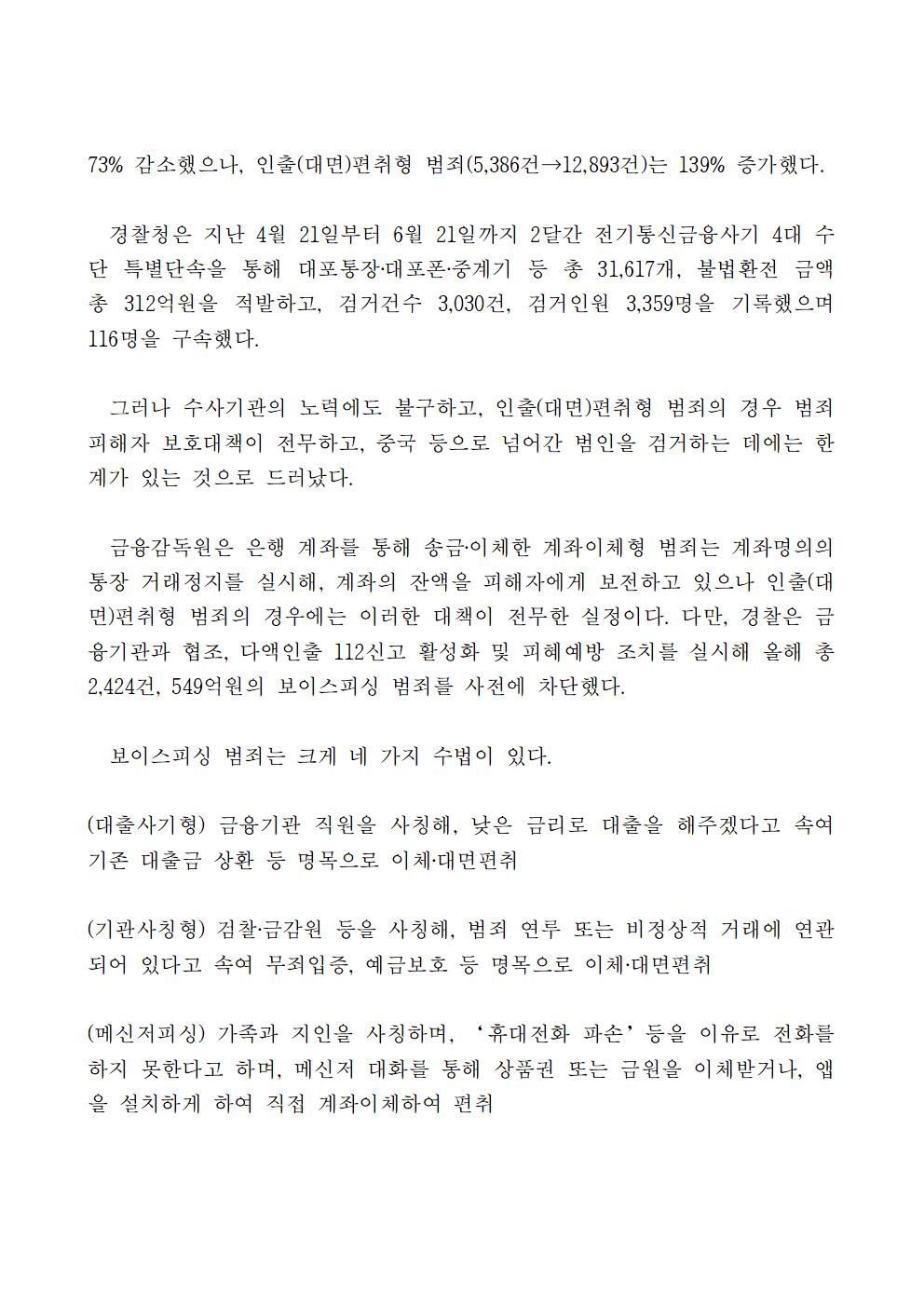 73% 감소했으나, 인출(대면)편취형 범죄(5,386건→12,893건)는 139% 증가했다.

경찰청은 지난 4월 21일부터 6월 21일까지 2달간 전기통신금융사기 4대 수단 특별단속을 통해 대포통장·대포폰·중계기 등 총 31,617개, 불법환전 금액 총 312억원을 적발하고, 검거건수 3,030건, 검거인원 3,359명을 기록했으며 116명을 구속했다.

그러나 수사기관의 노력에도 불구하고, 인출(대면)편취형 범죄의 경우 범죄 피해자 보호대책이 전무하고, 중국 등으로 넘어간 범인을 검거하는 데에는 한계가 있는 것으로 드러났다.

금융감독원은 은행 계좌를 통해 송금·이체한 계좌이체형 범죄는 계좌명의의 통장 거래정지를 실시해, 계좌의 잔액을 피해자에게 보전하고 있으나 인출(대면)편취형 범죄의 경우에는 이러한 대책이 전무한 실정이다. 다만, 경찰은 금융기관과 협조, 다액인출 112신고 활성화 및 피해예방 조치를 실시해 올해 총 2,424건, 549억원의 보이스피싱 범죄를 사전에 차단했다.

보이스피싱 범죄는 크게 네 가지 수법이 있다.

(대출사기형) 금융기관 직원을 사칭해, 낮은 금리로 대출을 해주겠다고 속여 기존 대출금 상환 등 명목으로 이체·대면편취

(기관사칭형) 검찰·금감원 등을 사칭해, 범죄 연루 또는 비정상적 거래에 연관되어 있다고 속여 무죄입증, 예금보호 등 명목으로 이체·대면편취

(메신저피싱) 가족과 지인을 사칭하며, ‘휴대전화 파손’ 등을 이유로 전화를 하지 못한다고 하며, 메신저 대화를 통해 상품권 또는 금원을 이체받거나, 앱을 설치하게 하여 직접 계좌이체하여 편취